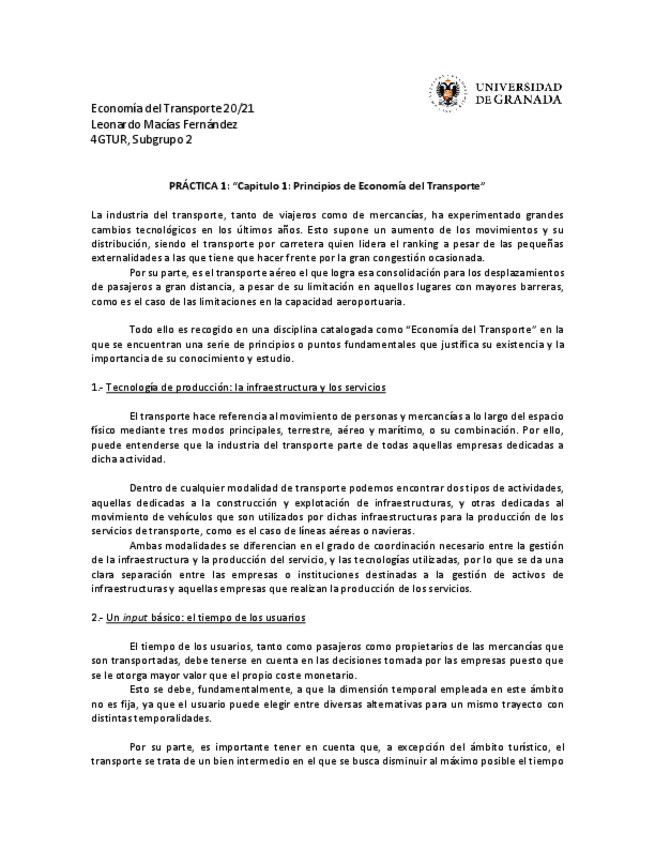 UNIVERSIDAD DE GRANADA

Economía del Transporte 20/21
Leonardo Macías Fernández
4GTUR, Subgrupo 2

PRÁCTICA 1: "Capitulo 1: Principios de Economía del Transporte"

La industria del transporte, tanto de viajeros como de mercancías, ha experimentado grandes cambios tecnológicos en los últimos años. Esto supone un aumento de los movimientos y su distribución, siendo el transporte por carretera quien lidera el ranking a pesar de las pequeñas externalidades a las que tiene que hacer frente por la gran congestión ocasionada.

Por su parte, es el transporte aéreo el que logra esa consolidación para los desplazamientos de pasajeros a gran distancia, a pesar de su limitación en aquellos lugares con mayores barreras, como es el caso de las limitaciones en la capacidad aeroportuaria.

Todo ello es recogido en una disciplina catalogada como "Economía del Transporte" en la que se encuentran una serie de principios o puntos fundamentales que justifica su existencia y la importancia de su conocimiento y estudio.

1.- Tecnología de producción: la infraestructura y los servicios

El transporte hace referencia al movimiento de personas y mercancías a lo largo del espacio físico mediante tres modos principales, terrestre, aéreo y marítimo, o su combinación. Por ello, puede entenderse que la industria del transporte parte de todas aquellas empresas dedicadas a dicha actividad.

Dentro de cualquier modalidad de transporte podemos encontrar dos tipos de actividades, aquellas dedicadas a la construcción y explotación de infraestructuras, y otras dedicadas al movimiento de vehículos que son utilizados por dichas infraestructuras para la producción de los servicios de transporte, como es el caso de líneas aéreas o navieras.

Ambas modalidades se diferencian en el grado de coordinación necesario entre la gestión de la infraestructura y la producción del servicio, y las tecnologías utilizadas, por lo que se da una clara separación entre las empresas o instituciones destinadas a la gestión de activos de infraestructuras y aquellas empresas que realizan la producción de los servicios.

2.- Un input básico: el tiempo de los usuarios

El tiempo de los usuarios, tanto como pasajeros como propietarios de las mercancías que son transportadas, debe tenerse en cuenta en las decisiones tomada por las empresas puesto que se le otorga mayor valor que el propio coste monetario.

Esto se debe, fundamentalmente, a que la dimensión temporal empleada en este ámbito no es fija, ya que el usuario puede elegir entre diversas alternativas para un mismo trayecto con distintas temporalidades.

Por su parte, es importante tener en cuenta que, a excepción del ámbito turístico, el transporte se trata de un bien intermedio en el que se busca disminuir al máximo posible el tiempo